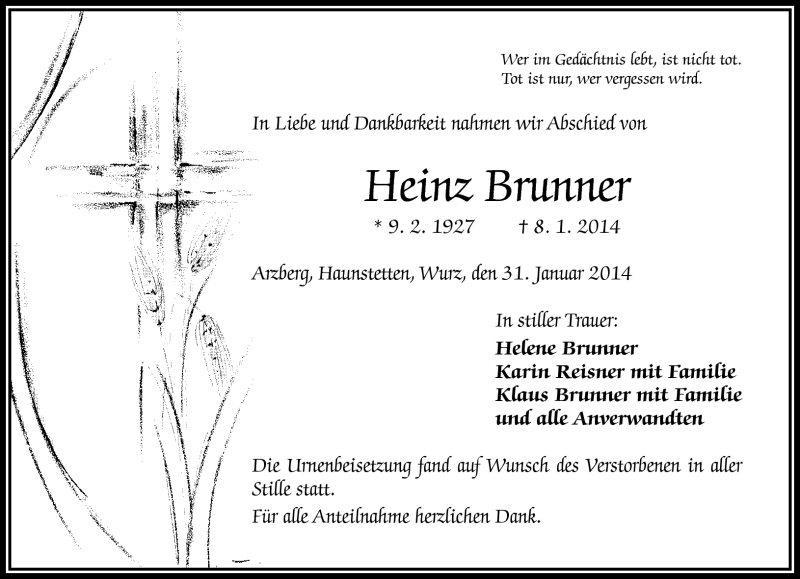 Wer im Gedächtnis lebt, ist nicht tot.
Tot ist nur, wer vergessen wird.

In Liebe und Dankbarkeit nahmen wir Abschied von

Heinz Brunner

* 9. 2. 1927 † 8. 1. 2014

Arzberg, Haunstetten, Wurz, den 31. Januar 2014

In stiller Trauer:
Helene Brunner
Karin Reisner mit Familie
Klaus Brunner mit Familie
und alle Anverwandten

Die Urnenbeisetzung fand auf Wunsch des Verstorbenen in aller Stille statt.
Für alle Anteilnahme herzlichen Dank.